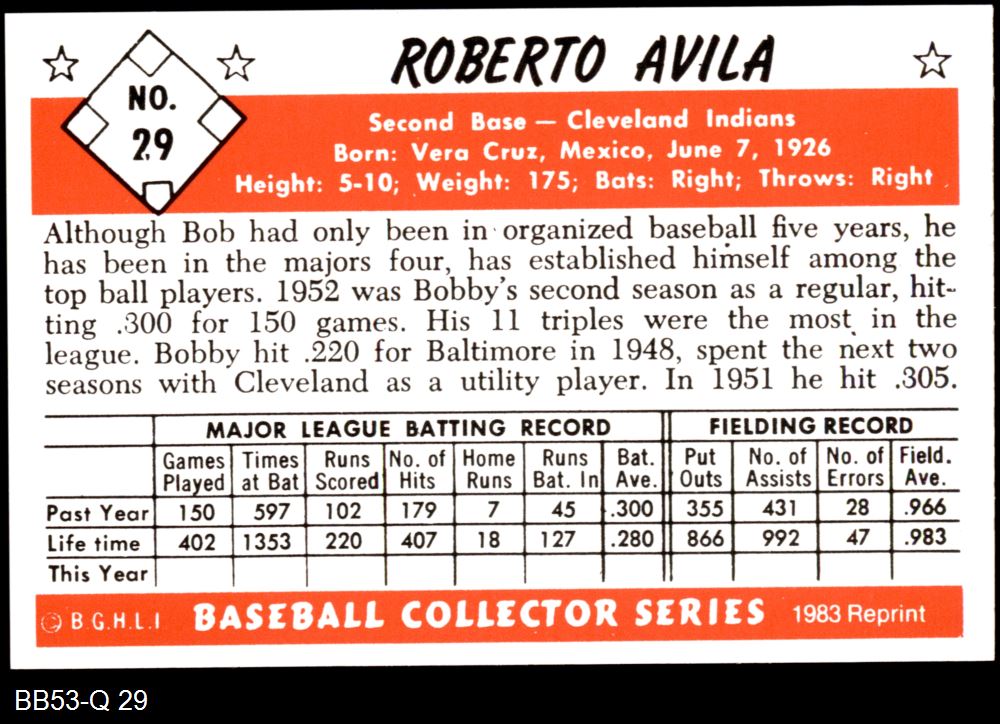 NO. 29

ROBERTO AVILA

Second Base — Cleveland Indians
Born: Vera Cruz, Mexico, June 7, 1926
Height: 5-10; Weight: 175; Bats: Right; Throws: Right

Although Bob had only been in organized baseball five years, he has been in the majors four, has established himself among the top ball players. 1952 was Bobby's second season as a regular, hitting .300 for 150 games. His 11 triples were the most in the league. Bobby hit .220 for Baltimore in 1948, spent the next two seasons with Cleveland as a utility player. In 1951 he hit .305.

| | MAJOR LEAGUE BATTING RECORD | | | | | | | FIELDING RECORD | | | |
|---|---|---|---|---|---|---|---|---|---|---|---|
| | Games Played | Times at Bat | Runs Scored | No. of Hits | Home Runs | Runs Bat. In | Bat. Ave. | Put Outs | No. of Assists | No. of Errors | Field. Ave. |
| Past Year | 150 | 597 | 102 | 179 | 7 | 45 | .300 | 355 | 431 | 28 | .966 |
| Life time | 402 | 1353 | 220 | 407 | 18 | 127 | .280 | 866 | 992 | 47 | .983 |
| This Year | | | | | | | | | | | |

© B.G.H.L.I BASEBALL COLLECTOR SERIES 1983 Reprint

BB53-Q 29